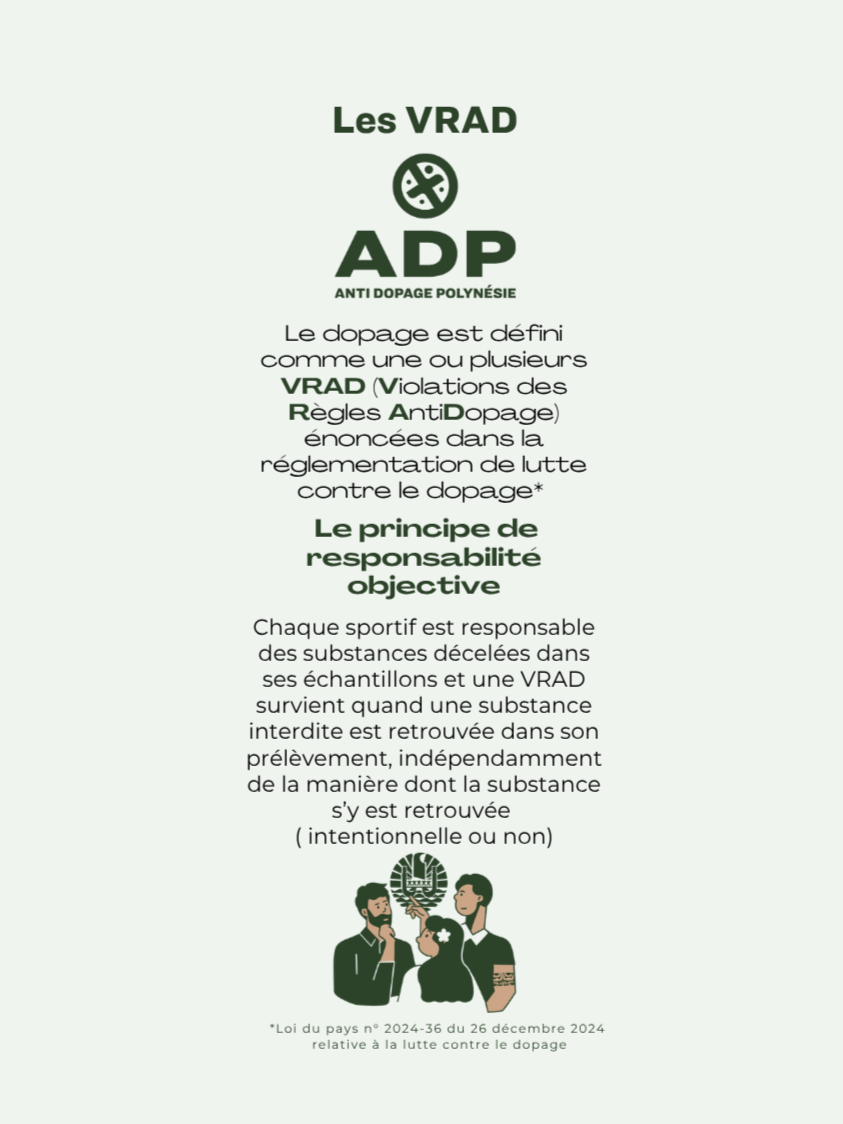 Les VRAD

ADP

ANTI DOPAGE POLYNÉSIE

Le dopage est défini comme une ou plusieurs VRAD (Violations des Règles AntiDopage) énoncées dans la réglementation de lutte contre le dopage*

Le principe de responsabilité objective

Chaque sportif est responsable des substances décelées dans ses échantillons et une VRAD survient quand une substance interdite est retrouvée dans son prélèvement, indépendamment de la manière dont la substance s'y est retrouvée ( intentionnelle ou non)

*Loi du pays n° 2024-36 du 26 décembre 2024 relative à la lutte contre le dopage